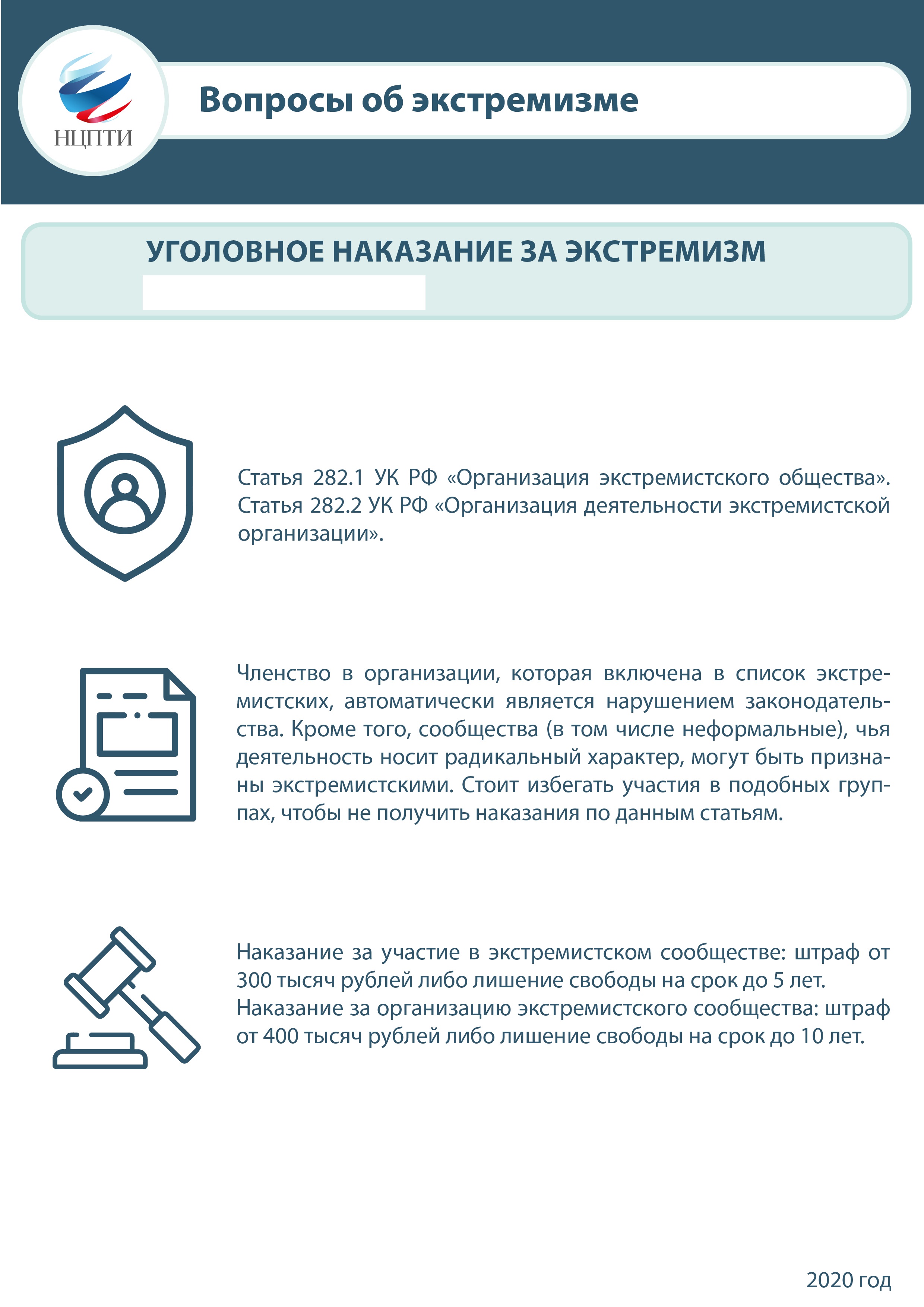 НЦПТИ

Вопросы об экстремизме

УГОЛОВНОЕ НАКАЗАНИЕ ЗА ЭКСТРЕМИЗМ

Статья 282.1 УК РФ «Организация экстремистского общества». Статья 282.2 УК РФ «Организация деятельности экстремистской организации».

Членство в организации, которая включена в список экстремистских, автоматически является нарушением законодательства. Кроме того, сообщества (в том числе неформальные), чья деятельность носит радикальный характер, могут быть признаны экстремистскими. Стоит избегать участия в подобных группах, чтобы не получить наказания по данным статьям.

Наказание за участие в экстремистском сообществе: штраф от 300 тысяч рублей либо лишение свободы на срок до 5 лет.
Наказание за организацию экстремистского сообщества: штраф от 400 тысяч рублей либо лишение свободы на срок до 10 лет.

2020 год